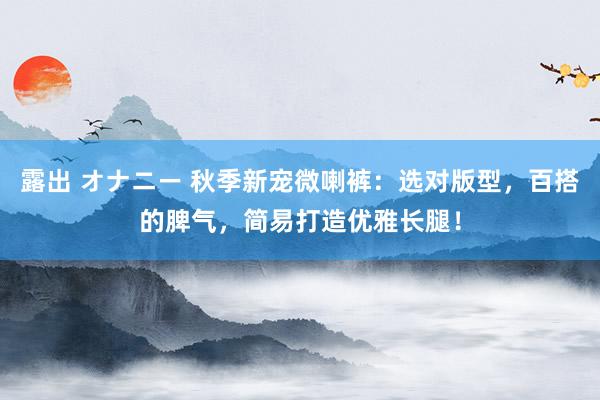 露出 オナニー 秋季新宠微喇裤：选对版型，百搭的脾气，简易打造优雅长腿！